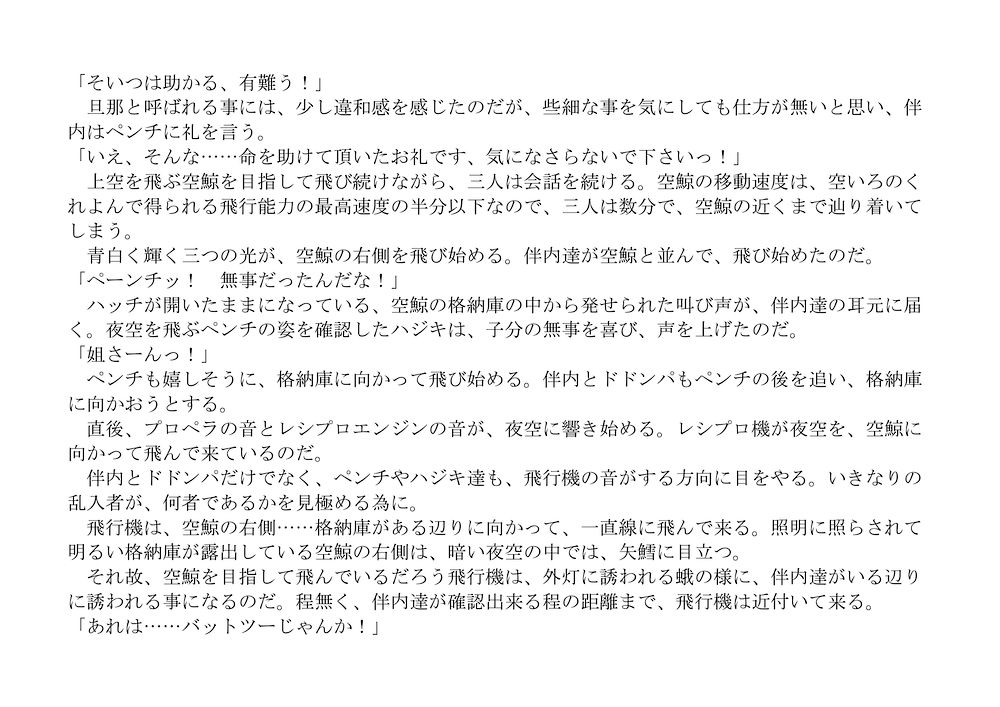 「そいつは助かる、有難う！」
旦那と呼ばれる事には、少し違和感を感じたのだが、些細な事を気にしても仕方が無いと思い、伴内はペンチに礼を言う。
「いえ、そんな……命を助けて頂いたお礼です、気になさらないで下さいっ！」
上空を飛ぶ空鯨を目指して飛び続けながら、三人は会話を続ける。空鯨の移動速度は、空いろのくれよんで得られる飛行能力の最高速度の半分以下なので、三人は数分で、空鯨の近くまで辿り着いてしまう。
青白く輝く三つの光が、空鯨の右側を飛び始める。伴内達が空鯨と並んで、飛び始めたのだ。
「ペーンチッ！　無事だったんだな！」
ハッチが開いたままになっている、空鯨の格納庫の中から発せられた叫び声が、伴内達の耳元に届く。夜空を飛ぶペンチの姿を確認したハジキは、子分の無事を喜び、声を上げたのだ。
「姐さーんっ！」
ペンチも嬉しそうに、格納庫に向かって飛び始める。伴内とドドンパもペンチの後を追い、格納庫に向かおうとする。
直後、プロペラの音とレシプロエンジンの音が、夜空に響き始める。レシプロ機が夜空を、空鯨に向かって飛んで来ているのだ。
伴内とドドンパだけでなく、ペンチやハジキ達も、飛行機の音がする方向に目をやる。いきなりの乱入者が、何者であるかを見極める為に。
飛行機は、空鯨の右側……格納庫がある辺りに向かって、一直線に飛んで来る。照明に照らされて明るい格納庫が露出している空鯨の右側は、暗い夜空の中では、矢鱈に目立つ。
それ故、空鯨を目指して飛んでいるだろう飛行機は、外灯に誘われる蛾の様に、伴内達がいる辺りに誘われる事になるのだ。程無く、伴内達が確認出来る程の距離まで、飛行機は近付いて来る。
「あれは……バットツーじゃんか！」